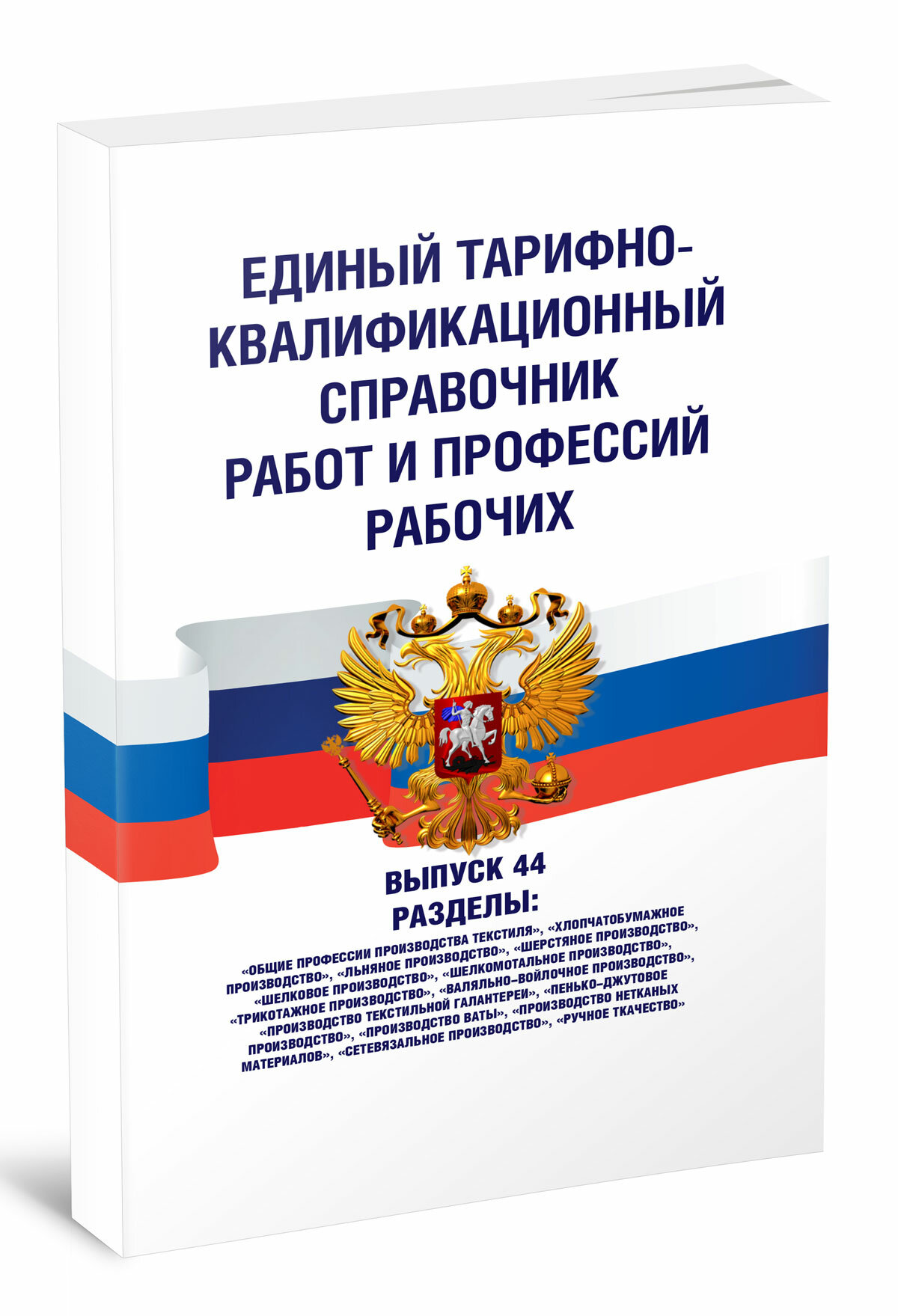 ЕДИНЫЙ ТАРИФНО-КВАЛИФИКАЦИОННЫЙ СПРАВОЧНИК РАБОТ И ПРОФЕССИЙ РАБОЧИХ

ВЫПУСК 44
РАЗДЕЛЫ:

«ОБЩИЕ ПРОФЕССИИ ПРОИЗВОДСТВА ТЕКСТИЛЯ», «ХЛОПЧАТОБУМАЖНОЕ ПРОИЗВОДСТВО», «ЛЬНЯНОЕ ПРОИЗВОДСТВО», «ШЕРСТЯНОЕ ПРОИЗВОДСТВО», «ШЕЛКОВОЕ ПРОИЗВОДСТВО», «ШЕЛКОМОТАЛЬНОЕ ПРОИЗВОДСТВО», «ТРИКОТАЖНОЕ ПРОИЗВОДСТВО», «ВАЛЯЛЬНО-ВОЙЛОЧНОЕ ПРОИЗВОДСТВО», «ПРОИЗВОДСТВО ТЕКСТИЛЬНОЙ ГАЛАНТЕРЕИ», «ПЕНЬКО-ДЖУТОВОЕ ПРОИЗВОДСТВО», «ПРОИЗВОДСТВО ВАТЫ», «ПРОИЗВОДСТВО НЕТКАНЫХ МАТЕРИАЛОВ», «СЕТЕВЯЗАЛЬНОЕ ПРОИЗВОДСТВО», «РУЧНОЕ ТКАЧЕСТВО»